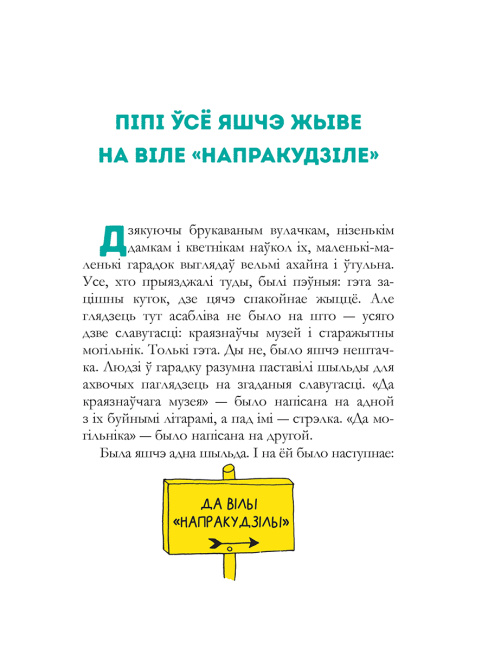 ПІПІ ЎСЁ ЯШЧЭ ЖЫВЕ НА ВІЛЕ «НАПРАКУДЗІЛЕ»

Дзякуючы брукаваным вулачкам, нізенькім дамкам і кветнікам наўкол іх, маленькі-маленькі гарадок выглядаў вельмі ахайна і ўтульна. Усе, хто прыязджалі туды, былі пэўныя: гэта зацішны куток, дзе цячэ спакойнае жыццё. Але глядзець тут асабліва не было на што — усяго дзве славутасці: краязнаўчы музей і старажытны могільнік. Толькі гэта. Ды не, было яшчэ нештачка. Людзі ў гарадку разумна паставілі шыльды для ахвочых паглядзець на згаданыя славутасці. «Да краязнаўчага музея» — было напісана на адной з іх буйнымі літарамі, а пад імі — стрэлка. «Да могільніка» — было напісана на другой.

Была яшчэ адна шыльда. І на ёй было наступнае:

ДА ВІЛЫ «НАПРАКУДЗІЛЫ»